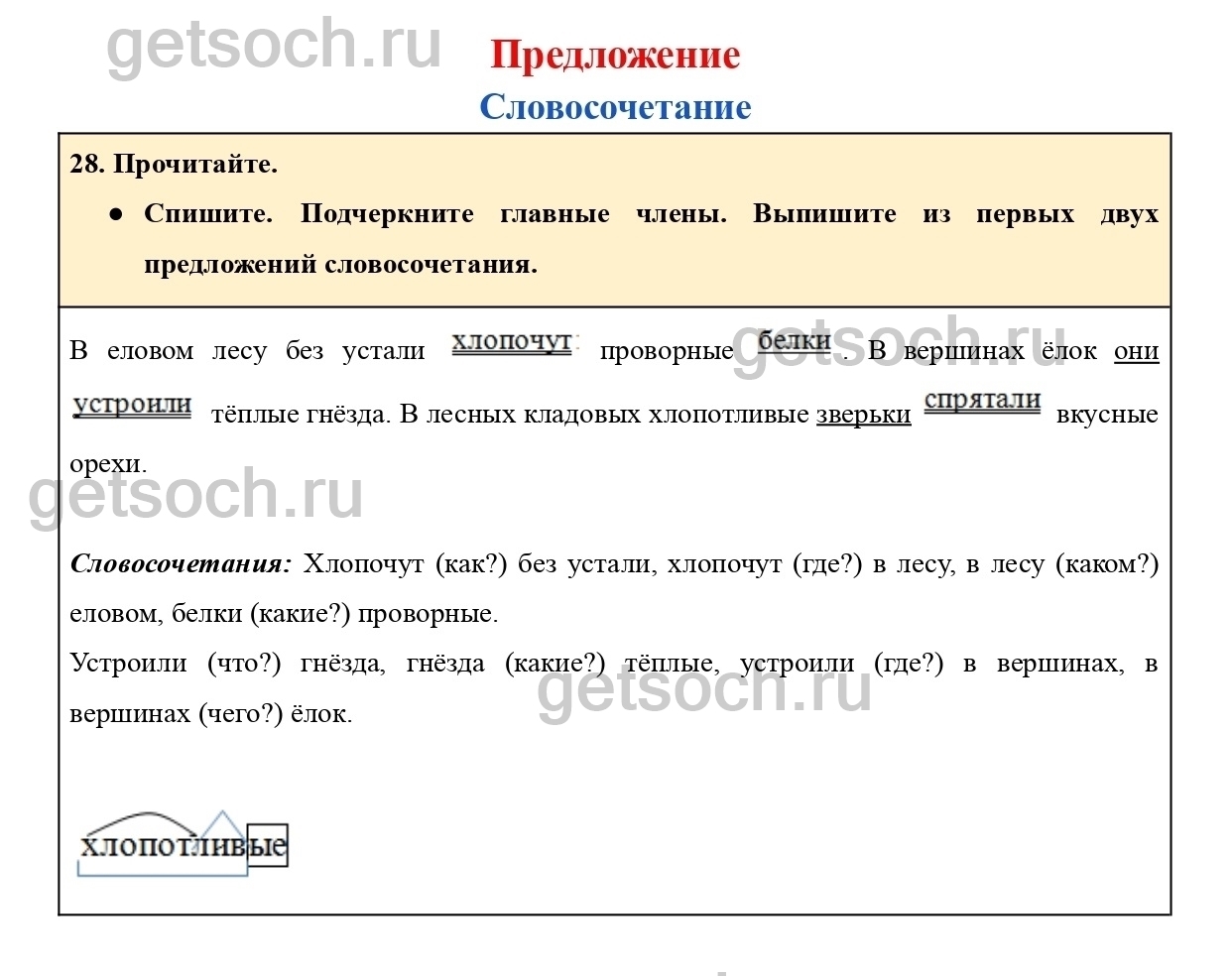 getsoch.ru

Предложение

Словосочетание

28. Прочитайте.

● Спишите. Подчеркните главные члены. Выпишите из первых двух предложений словосочетания.

В еловом лесу без устали хлопочут проворные белки. В вершинах ёлок они устроили тёплые гнёзда. В лесных кладовых хлопотливые зверьки спрятали вкусные орехи.

getsoch.ru

getsoch.ru

Словосочетания: Хлопочут (как?) без устали, хлопочут (где?) в лесу, в лесу (каком?) еловом, белки (какие?) проворные.

Устроили (что?) гнёзда, гнёзда (какие?) тёплые, устроили (где?) в вершинах, в вершинах (чего?) ёлок.

getsoch.ru

хлопотливые